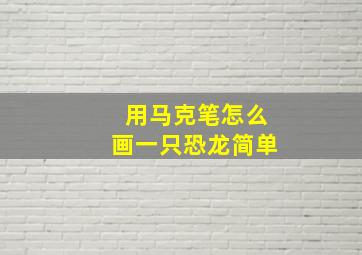 用马克笔怎么
画一只恐龙简单